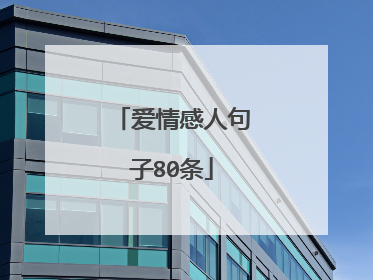 「爱情感人句子80条」